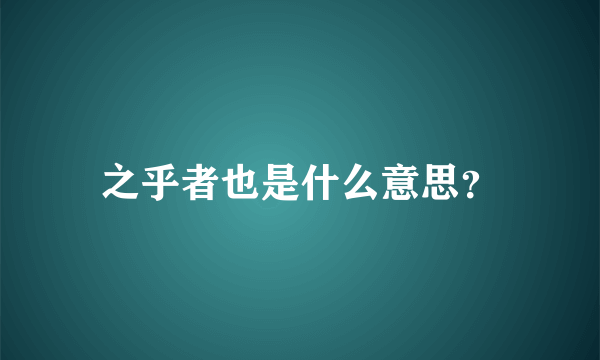 之乎者也是什么意思?